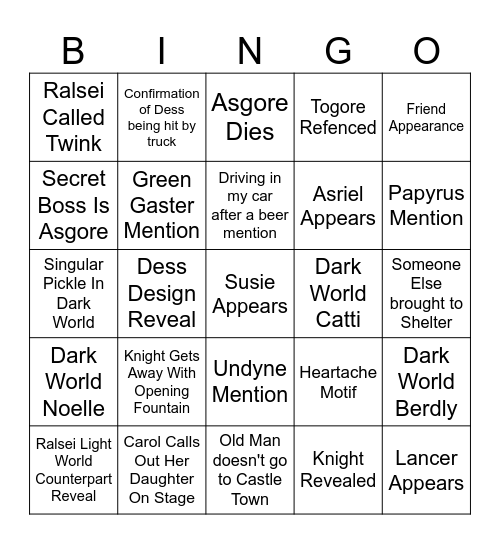 | B | I | N | G | O |
|---|---|---|---|---|
| Ralsei Called Twink | Confirmation of Dess being hit by truck | Asgore Dies | Togore Refenced | Friend Appearance |
| Secret Boss Is Asgore | Green Gaster Mention | Driving in my car after a beer mention | Asriel Appears | Papyrus Mention |
| Singular Pickle In Dark World | Dess Design Reveal | Susie Appears | Dark World Catti | Someone Else brought to Shelter |
| Dark World Noelle | Knight Gets Away With Opening Fountain | Undyne Mention | Heartache Motif | Dark World Berdly |
| Ralsei Light World Counterpart Reveal | Carol Calls Out Her Daughter On Stage | Old Man doesn't go to Castle Town | Knight Revealed | Lancer Appears |